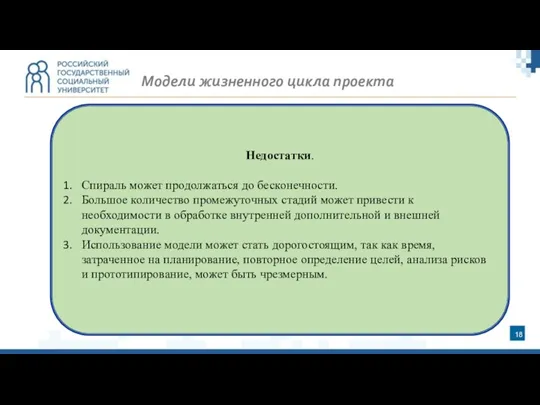 РОССИЙСКИЙ ГОСУДАРСТВЕННЫЙ СОЦИАЛЬНЫЙ УНИВЕРСИТЕТ

Модели жизненного цикла проекта

Недостатки.

1. Спираль может продолжаться до бесконечности.
2. Большое количество промежуточных стадий может привести к необходимости в обработке внутренней дополнительной и внешней документации.
3. Использование модели может стать дорогостоящим, так как время, затраченное на планирование, повторное определение целей, анализа рисков и прототипирование, может быть чрезмерным.

18